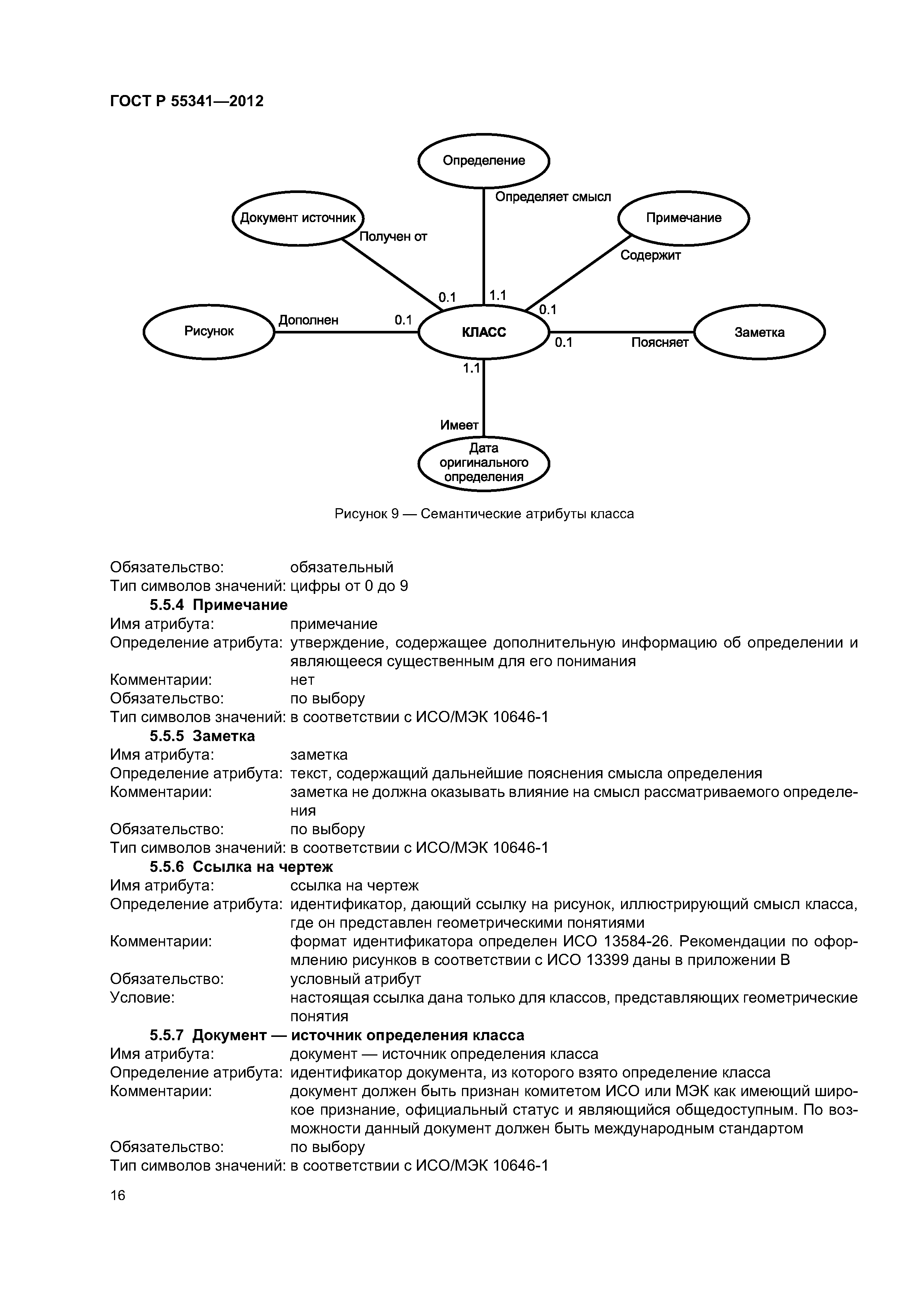 ГОСТ Р 55341—2012

Определение

Определяет смысл

Документ источник

Получен от

Примечание

Содержит

0.1

1.1

0.1

Рисунок

Дополнен

0.1

КЛАСС

0.1

Поясняет

Заметка

1.1

Имеет

Дата оригинального определения

Рисунок 9 — Семантические атрибуты класса

Обязательство: обязательный
Тип символов значений: цифры от 0 до 9

5.5.4 Примечание
Имя атрибута: примечание
Определение атрибута: утверждение, содержащее дополнительную информацию об определении и являющееся существенным для его понимания
Комментарии: нет
Обязательство: по выбору
Тип символов значений: в соответствии с ИСО/МЭК 10646-1

5.5.5 Заметка
Имя атрибута: заметка
Определение атрибута: текст, содержащий дальнейшие пояснения смысла определения
Комментарии: заметка не должна оказывать влияние на смысл рассматриваемого определения
Обязательство: по выбору
Тип символов значений: в соответствии с ИСО/МЭК 10646-1

5.5.6 Ссылка на чертеж
Имя атрибута: ссылка на чертеж
Определение атрибута: идентификатор, дающий ссылку на рисунок, иллюстрирующий смысл класса, где он представлен геометрическими понятиями
Комментарии: формат идентификатора определен ИСО 13584-26. Рекомендации по оформлению рисунков в соответствии с ИСО 13399 даны в приложении В
Обязательство: условный атрибут
Условие: настоящая ссылка дана только для классов, представляющих геометрические понятия

5.5.7 Документ — источник определения класса
Имя атрибута: документ — источник определения класса
Определение атрибута: идентификатор документа, из которого взято определение класса
Комментарии: документ должен быть признан комитетом ИСО или МЭК как имеющий широкое признание, официальный статус и являющийся общедоступным. По возможности данный документ должен быть международным стандартом
Обязательство: по выбору
Тип символов значений: в соответствии с ИСО/МЭК 10646-1

16